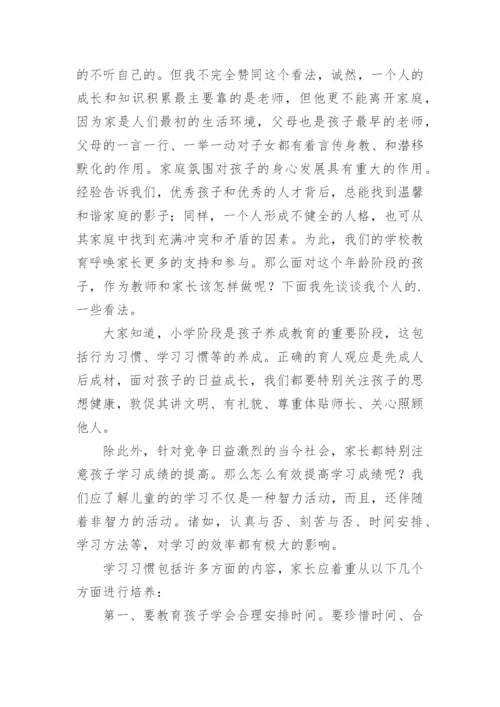 的不听自己的。但我不完全赞同这个看法，诚然，一个人的成长和知识积累最主要靠的是老师，但他更不能离开家庭，因为家是人们最初的生活环境，父母也是孩子最早的老师，父母的一言一行、一举一动对子女都有着言传身教、和潜移默化的作用。家庭氛围对孩子的身心发展具有重大的作用。经验告诉我们，优秀孩子和优秀的人才背后，总能找到温馨和谐家庭的影子；同样，一个人形成不健全的人格，也可从其家庭中找到充满冲突和矛盾的因素。为此，我们的学校教育呼唤家长更多的支持和参与。那么面对这个年龄阶段的孩子，作为教师和家长该怎样做呢？下面我先谈谈我个人的.一些看法。

大家知道，小学阶段是孩子养成教育的重要阶段，这包括行为习惯、学习习惯等的养成。正确的育人观应是先成人后成材，面对孩子的日益成长，我们都要特别关注孩子的思想健康，敦促其讲文明、有礼貌、尊重体贴师长、关心照顾他人。

除此外，针对竞争日益激烈的当今社会，家长都特别注意孩子学习成绩的提高。那么怎么有效提高学习成绩呢？我们应了解儿童的的学习不仅是一种智力活动，而且，还伴随着非智力的活动。诸如，认真与否、刻苦与否、时间安排、学习方法等，对学习的效率都有极大的影响。

学习习惯包括许多方面的内容，家长应着重从以下几个方面进行培养：

第一、要教育孩子学会合理安排时间。要珍惜时间、合